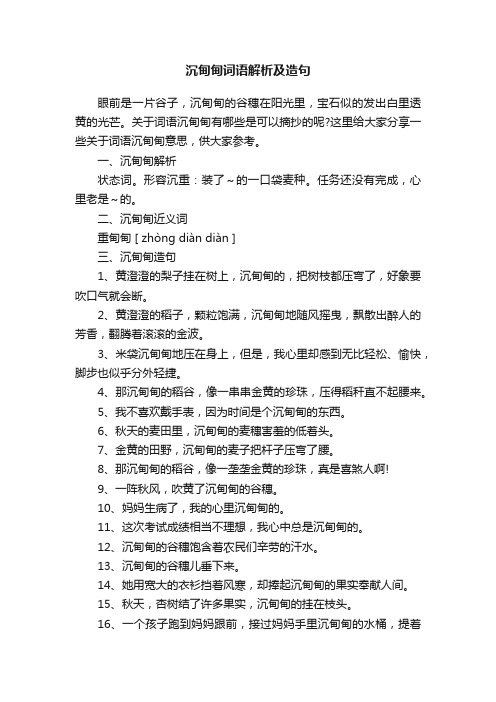 沉甸甸词语解析及造句

眼前是一片谷子，沉甸甸的谷穗在阳光里，宝石似的发出白里透黄的光芒。关于词语沉甸甸有哪些是可以摘抄的呢?这里给大家分享一些关于词语沉甸甸意思，供大家参考。

一、沉甸甸解析

状态词。形容沉重：装了~的一口袋麦种。任务还没有完成，心里老是~的。

二、沉甸甸近义词

重甸甸 [ zhòng diàn diàn ]

三、沉甸甸造句

1、黄澄澄的梨子挂在树上，沉甸甸的，把树枝都压弯了，好象要吹口气就会断。

2、黄澄澄的稻子，颗粒饱满，沉甸甸地随风摇曳，飘散出醉人的芳香，翻腾着滚滚的金波。

3、米袋沉甸甸地压在身上，但是，我心里却感到无比轻松、愉快，脚步也似乎分外轻捷。

4、那沉甸甸的稻谷，像一串串金黄的珍珠，压得稻秆直不起腰来。

5、我不喜欢戴手表，因为时间是个沉甸甸的东西。

6、秋天的麦田里，沉甸甸的麦穗害羞的低着头。

7、金黄的田野，沉甸甸的麦子把杆子压弯了腰。

8、那沉甸甸的稻谷，像一垄垄金黄的珍珠，真是喜煞人啊!

9、一阵秋风，吹黄了沉甸甸的谷穗。

10、妈妈生病了，我的心里沉甸甸的。

11、这次考试成绩相当不理想，我心中总是沉甸甸的。

12、沉甸甸的谷穗饱含着农民们辛劳的汗水。

13、沉甸甸的谷穗儿垂下来。

14、她用宽大的衣衫挡着风寒，却捧起沉甸甸的果实奉献人间。

15、秋天，杏树结了许多果实，沉甸甸的挂在枝头。

16、一个孩子跑到妈妈跟前，接过妈妈手里沉甸甸的水桶，提着